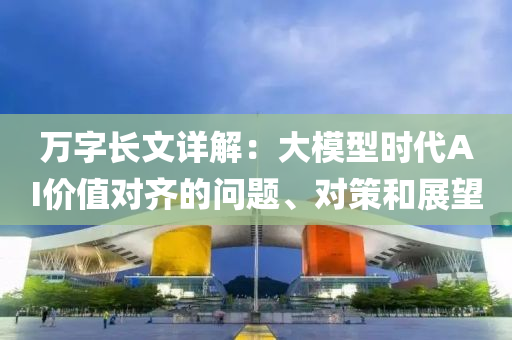 万字长文详解：大模型时代AI价值对齐的问题、对策和展望